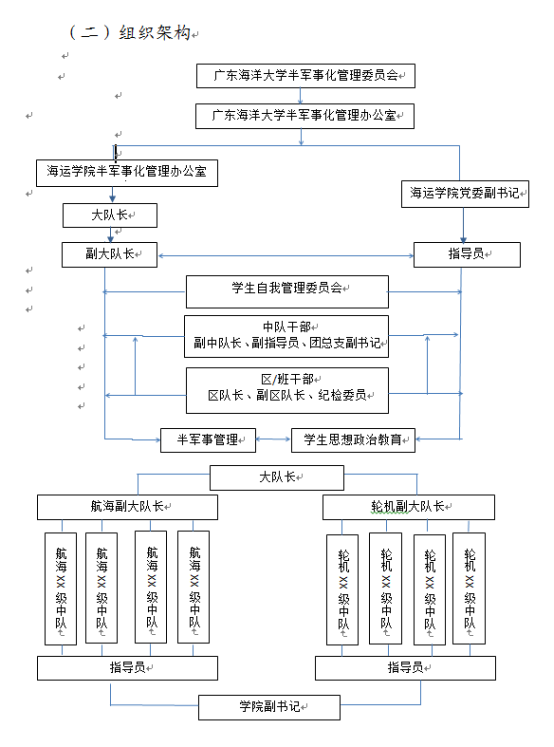 （二）组织架构

广东海洋大学半军事化管理委员会

广东海洋大学半军事化管理办公室

海运学院半军事化管理办公室

海运学院党委副书记

大队长

副大队长

指导员

学生自我管理委员会

中队干部
副中队长、副指导员、团总支副书记

区/班干部
区队长、副区队长、纪检委员

半军事管理

学生思想政治教育

大队长

航海副大队长

轮机副大队长

航海XX级中队

航海XX级中队

航海XX级中队

航海XX级中队

轮机XX级中队

轮机XX级中队

轮机XX级中队

轮机XX级中队

指导员

指导员

学院副书记